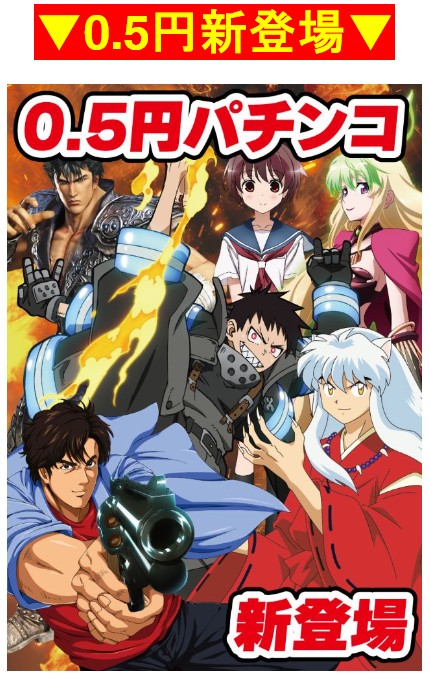 ▼0.5円新登場▼

0.5円パチンコ

新登場